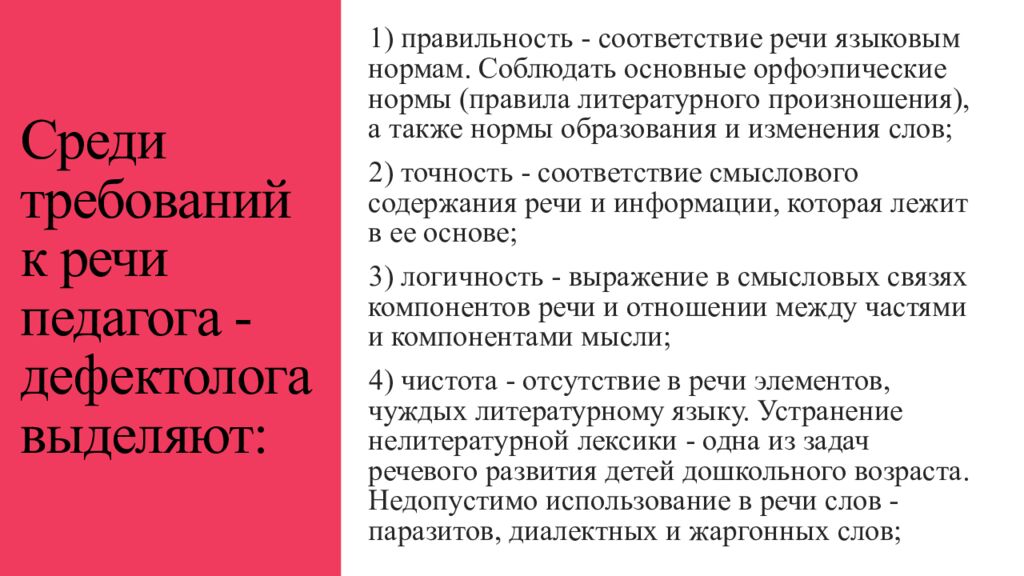 Среди требований к речи педагога - дефектолога выделяют:

1) правильность - соответствие речи языковым нормам. Соблюдать основные орфоэпические нормы (правила литературного произношения), а также нормы образования и изменения слов;

2) точность - соответствие смыслового содержания речи и информации, которая лежит в ее основе;

3) логичность - выражение в смысловых связях компонентов речи и отношении между частями и компонентами мысли;

4) чистота - отсутствие в речи элементов, чуждых литературному языку. Устранение нелитературной лексики - одна из задач речевого развития детей дошкольного возраста. Недопустимо использование в речи слов - паразитов, диалектных и жаргонных слов;